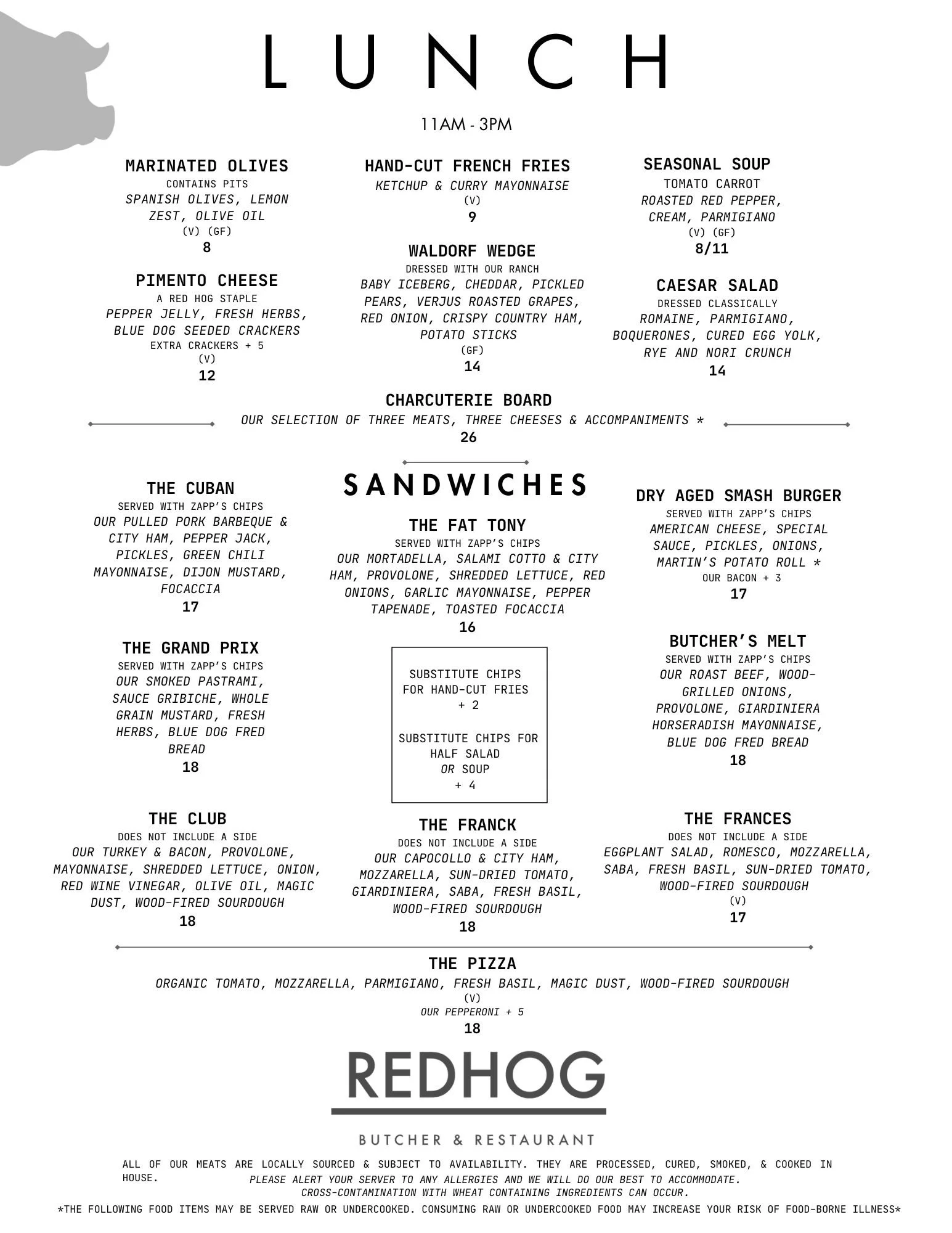 LUNCH

11AM - 3PM

MARINATED OLIVES
CONTAINS PITS
SPANISH OLIVES, LEMON ZEST, OLIVE OIL
(V) (GF)
8

PIMENTO CHEESE
A RED HOG STAPLE
PEPPER JELLY, FRESH HERBS, BLUE DOG SEEDED CRACKERS
EXTRA CRACKERS + 5
(V)
12

HAND-CUT FRENCH FRIES
KETCHUP & CURRY MAYONNAISE
(V)
9

WALDORF WEDGE
DRESSED WITH OUR RANCH
BABY ICEBERG, CHEDDAR, PICKLED PEARS, VERJUS ROASTED GRAPES, RED ONION, CRISPY COUNTRY HAM, POTATO STICKS
(GF)
14

SEASONAL SOUP
TOMATO CARROT
ROASTED RED PEPPER, CREAM, PARMIGIANO
(V) (GF)
8/11

CAESAR SALAD
DRESSED CLASSICALLY
ROMAINE, PARMIGIANO, BOQUERONES, CURED EGG YOLK, RYE AND NORI CRUNCH
14

CHARCUTERIE BOARD
OUR SELECTION OF THREE MEATS, THREE CHEESES & ACCOMPANIMENTS *
26

SANDWICHES

THE CUBAN
SERVED WITH ZAPP'S CHIPS
OUR PULLED PORK BARBEQUE & CITY HAM, PEPPER JACK, PICKLES, GREEN CHILI MAYONNAISE, DIJON MUSTARD, FOCACCIA
17

THE GRAND PRIX
SERVED WITH ZAPP'S CHIPS
OUR SMOKED PASTRAMI, SAUCE GRIBICHE, WHOLE GRAIN MUSTARD, FRESH HERBS, BLUE DOG FRED BREAD
18

THE CLUB
DOES NOT INCLUDE A SIDE
OUR TURKEY & BACON, PROVOLONE, MAYONNAISE, SHREDDED LETTUCE, ONION, RED WINE VINEGAR, OLIVE OIL, MAGIC DUST, WOOD-FIRED SOURDOUGH
18

THE FAT TONY
SERVED WITH ZAPP'S CHIPS
OUR MORTADELLA, SALAMI COTTO & CITY HAM, PROVOLONE, SHREDDED LETTUCE, RED ONIONS, GARLIC MAYONNAISE, PEPPER TAPENADE, TOASTED FOCACCIA
16

SUBSTITUTE CHIPS FOR HAND-CUT FRIES
+ 2

SUBSTITUTE CHIPS FOR HALF SALAD OR SOUP
+ 4

THE FRANCK
DOES NOT INCLUDE A SIDE
OUR CAPOCOLLO & CITY HAM, MOZZARELLA, SUN-DRIED TOMATO, GIARDINIERA, SABA, FRESH BASIL, WOOD-FIRED SOURDOUGH
18

DRY AGED SMASH BURGER
SERVED WITH ZAPP'S CHIPS
AMERICAN CHEESE, SPECIAL SAUCE, PICKLES, ONIONS, MARTIN'S POTATO ROLL *
OUR BACON + 3
17

BUTCHER'S MELT
SERVED WITH ZAPP'S CHIPS
OUR ROAST BEEF, WOOD-GRILLED ONIONS, PROVOLONE, GIARDINIERA HORSERADISH MAYONNAISE, BLUE DOG FRED BREAD
18

THE FRANCES
DOES NOT INCLUDE A SIDE
EGGPLANT SALAD, ROMESCO, MOZZARELLA, SABA, FRESH BASIL, SUN-DRIED TOMATO, WOOD-FIRED SOURDOUGH
(V)
17

THE PIZZA
ORGANIC TOMATO, MOZZARELLA, PARMIGIANO, FRESH BASIL, MAGIC DUST, WOOD-FIRED SOURDOUGH
(V)
OUR PEPPERONI + 5
18

REDHOG
BUTCHER & RESTAURANT

ALL OF OUR MEATS ARE LOCALLY SOURCED & SUBJECT TO AVAILABILITY. THEY ARE PROCESSED, CURED, SMOKED, & COOKED IN HOUSE.
PLEASE ALERT YOUR SERVER TO ANY ALLERGIES AND WE WILL DO OUR BEST TO ACCOMMODATE.
CROSS-CONTAMINATION WITH WHEAT CONTAINING INGREDIENTS CAN OCCUR.
*THE FOLLOWING FOOD ITEMS MAY BE SERVED RAW OR UNDERCOOKED. CONSUMING RAW OR UNDERCOOKED FOOD MAY INCREASE YOUR RISK OF FOOD-BORNE ILLNESS*